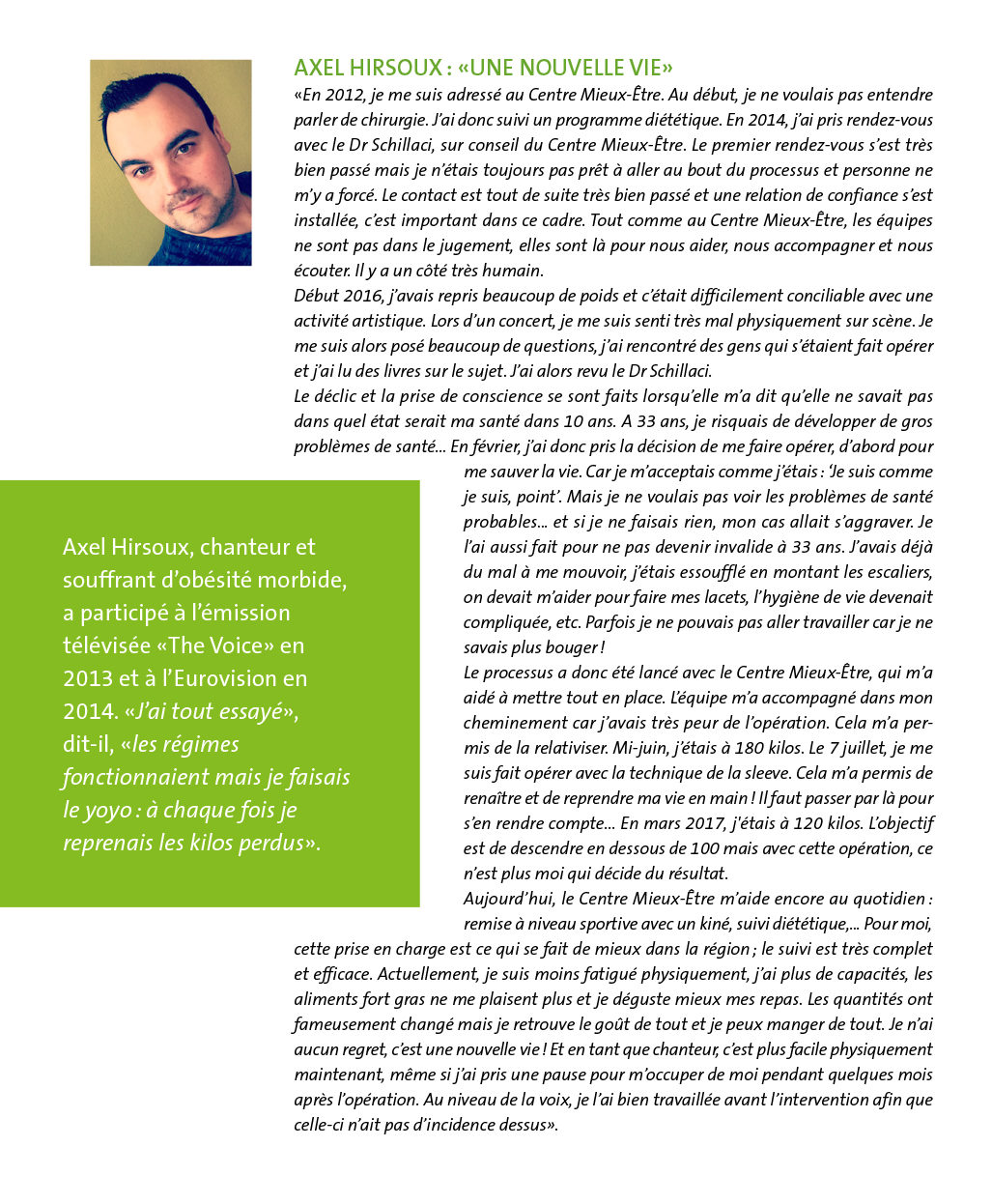 AXEL HIRSOUX : «UNE NOUVELLE VIE»

«En 2012, je me suis adressé au Centre Mieux-Être. Au début, je ne voulais pas entendre parler de chirurgie. J'ai donc suivi un programme diététique. En 2014, j'ai pris rendez-vous avec le Dr Schillaci, sur conseil du Centre Mieux-Être. Le premier rendez-vous s'est très bien passé mais je n'étais toujours pas prêt à aller au bout du processus et personne ne m'y a forcé. Le contact est tout de suite très bien passé et une relation de confiance s'est installée, c'est important dans ce cadre. Tout comme au Centre Mieux-Être, les équipes ne sont pas dans le jugement, elles sont là pour nous aider, nous accompagner et nous écouter. Il y a un côté très humain.

Début 2016, j'avais repris beaucoup de poids et c'était difficilement conciliable avec une activité artistique. Lors d'un concert, je me suis senti très mal physiquement sur scène. Je me suis alors posé beaucoup de questions, j'ai rencontré des gens qui s'étaient fait opérer et j'ai lu des livres sur le sujet. J'ai alors revu le Dr Schillaci.

Le déclic et la prise de conscience se sont faits lorsqu'elle m'a dit qu'elle ne savait pas dans quel état serait ma santé dans 10 ans. A 33 ans, je risquais de développer de gros problèmes de santé… En février, j'ai donc pris la décision de me faire opérer, d'abord pour me sauver la vie. Car je m'acceptais comme j'étais : 'Je suis comme je suis, point'. Mais je ne voulais pas voir les problèmes de santé probables… et si je ne faisais rien, mon cas allait s'aggraver. Je l'ai aussi fait pour ne pas devenir invalide à 33 ans. J'avais déjà du mal à me mouvoir, j'étais essoufflé en montant les escaliers, on devait m'aider pour faire mes lacets, l'hygiène de vie devenait compliquée, etc. Parfois je ne pouvais pas aller travailler car je ne savais plus bouger !

Le processus a donc été lancé avec le Centre Mieux-Être, qui m'a aidé à mettre tout en place. L'équipe m'a accompagné dans mon cheminement car j'avais très peur de l'opération. Cela m'a permis de la relativiser. Mi-juin, j'étais à 180 kilos. Le 7 juillet, je me suis fait opérer avec la technique de la sleeve. Cela m'a permis de renaître et de reprendre ma vie en main ! Il faut passer par là pour s'en rendre compte… En mars 2017, j'étais à 120 kilos. L'objectif est de descendre en dessous de 100 mais avec cette opération, ce n'est plus moi qui décide du résultat.

Aujourd'hui, le Centre Mieux-Être m'aide encore au quotidien : remise à niveau sportive avec un kiné, suivi diététique,… Pour moi, cette prise en charge est ce qui se fait de mieux dans la région ; le suivi est très complet et efficace. Actuellement, je suis moins fatigué physiquement, j'ai plus de capacités, les aliments fort gras ne me plaisent plus et je déguste mieux mes repas. Les quantités ont fameusement changé mais je retrouve le goût de tout et je peux manger de tout. Je n'ai aucun regret, c'est une nouvelle vie ! Et en tant que chanteur, c'est plus facile physiquement maintenant, même si j'ai pris une pause pour m'occuper de moi pendant quelques mois après l'opération. Au niveau de la voix, je l'ai bien travaillée avant l'intervention afin que celle-ci n'ait pas d'incidence dessus».

Axel Hirsoux, chanteur et souffrant d'obésité morbide, a participé à l'émission télévisée «The Voice» en 2013 et à l'Eurovision en 2014. «J'ai tout essayé», dit-il, «les régimes fonctionnaient mais je faisais le yoyo : à chaque fois je reprenais les kilos perdus».